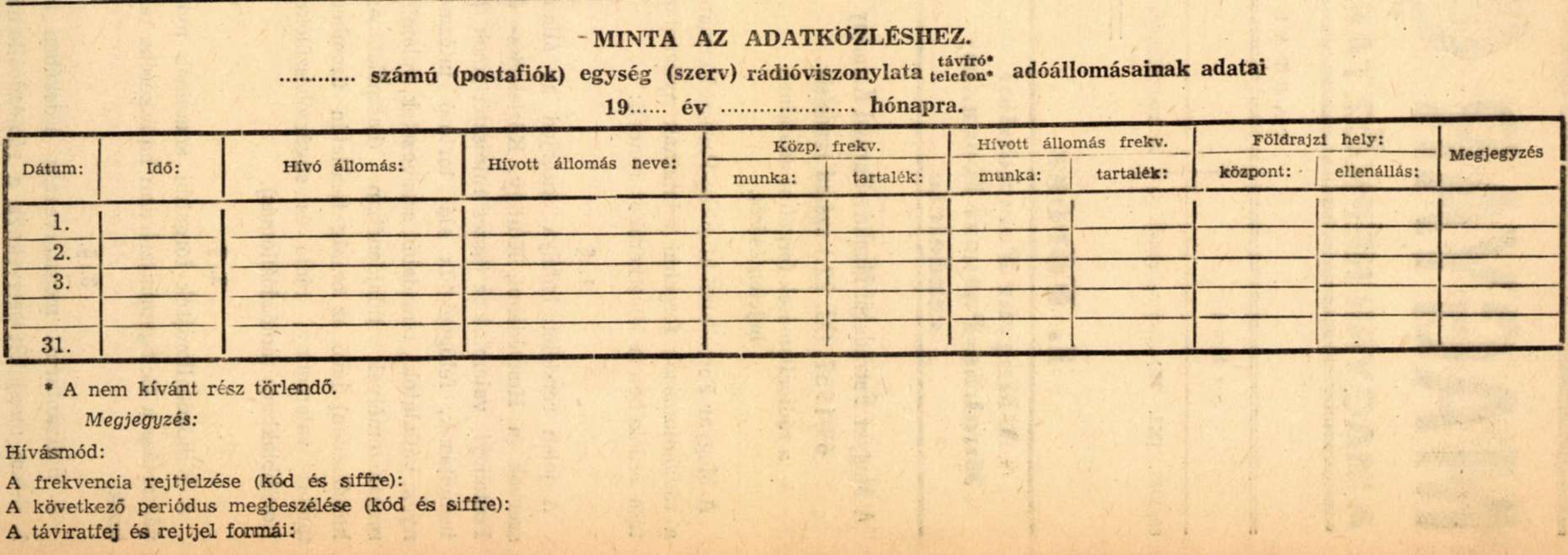 MINTA AZ ADATKÖZLÉSHEZ.

............ számú (postafiók) egység (szerv) rádióviszonylata távíró* telefon* adóállomásainak adatai

19...... év ..................... hónapra.

| Dátum: | Idő: | Hívó állomás: | Hívott állomás neve: | Közp. frekv. munka: | Közp. frekv. tartalék: | Hívott állomás frekv. munka: | Hívott állomás frekv. tartalék: | Földrajzi hely: központ: | Földrajzi hely: ellenállás: | Megjegyzés |
|---|---|---|---|---|---|---|---|---|---|---|
| 1. | | | | | | | | | | |
| 2. | | | | | | | | | | |
| 3. | | | | | | | | | | |
| | | | | | | | | | | |
| 31. | | | | | | | | | | |

* A nem kívánt rész törlendő.

Megjegyzés:

Hívásmód:

A frekvencia rejtjelzése (kód és siffre):

A következő periódus megbeszélése (kód és siffre):

A táviratfej és rejtjel formái: